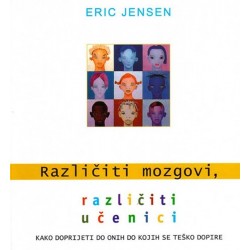 ERIC JENSEN

Različiti mozgovi,

različiti
učenici

KAKO DOPRIJETI DO ONIH DO KOJIH SE TEŠKO DOPIRE